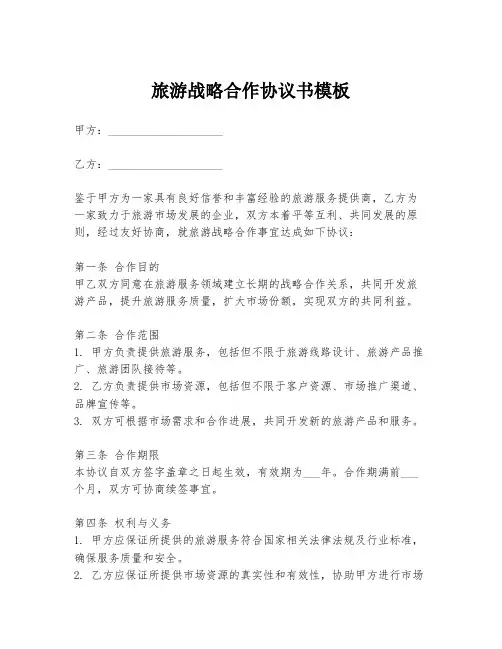 旅游战略合作协议书模板

甲方：____________________

乙方：____________________

鉴于甲方为一家具有良好信誉和丰富经验的旅游服务提供商，乙方为一家致力于旅游市场发展的企业，双方本着平等互利、共同发展的原则，经过友好协商，就旅游战略合作事宜达成如下协议：

第一条 合作目的
甲乙双方同意在旅游服务领域建立长期的战略合作关系，共同开发旅游产品，提升旅游服务质量，扩大市场份额，实现双方的共同利益。

第二条 合作范围
1. 甲方负责提供旅游服务，包括但不限于旅游线路设计、旅游产品推广、旅游团队接待等。
2. 乙方负责提供市场资源，包括但不限于客户资源、市场推广渠道、品牌宣传等。
3. 双方可根据市场需求和合作进展，共同开发新的旅游产品和服务。

第三条 合作期限
本协议自双方签字盖章之日起生效，有效期为___年。合作期满前___个月，双方可协商续签事宜。

第四条 权利与义务
1. 甲方应保证所提供的旅游服务符合国家相关法律法规及行业标准，确保服务质量和安全。
2. 乙方应保证所提供市场资源的真实性和有效性，协助甲方进行市场